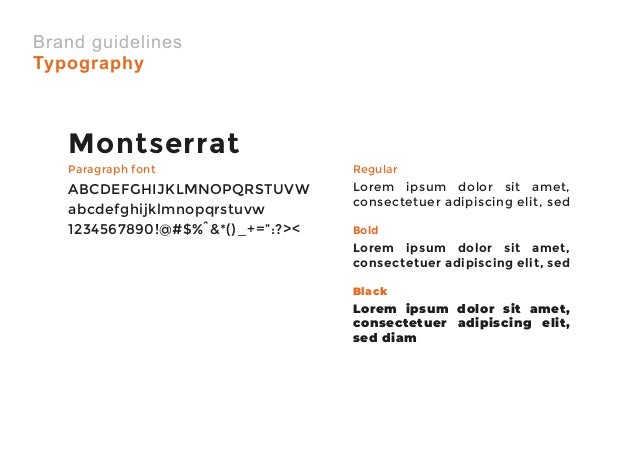 Brand guidelines
Typography

Montserrat
Paragraph font
ABCDEFGHIJKLMNOPQRSTUVW
abcdefghijklmnopqrstuvw
1234567890!@#$%^&*()_+=":?><

Regular
Lorem ipsum dolor sit amet, consectetuer adipiscing elit, sed

Bold
Lorem ipsum dolor sit amet, consectetuer adipiscing elit, sed

Black
Lorem ipsum dolor sit amet, consectetuer adipiscing elit, sed diam